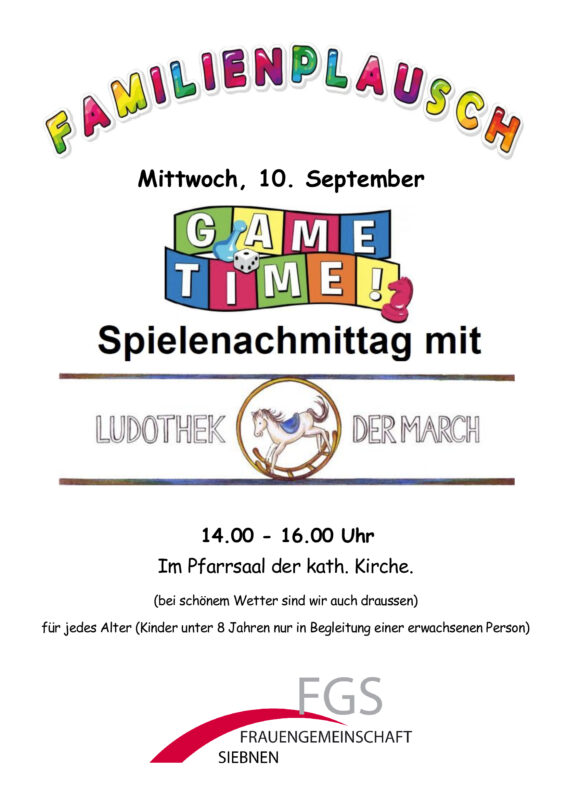 FAMILIENPLAUSCH

Mittwoch, 10. September

GAME TIME!

Spielenachmittag mit

LUDOTHEK DER MARCH

14.00 - 16.00 Uhr

Im Pfarrsaal der kath. Kirche.

(bei schönem Wetter sind wir auch draussen)

für jedes Alter (Kinder unter 8 Jahren nur in Begleitung einer erwachsenen Person)

FGS
FRAUENGEMEINSCHAFT
SIEBNEN